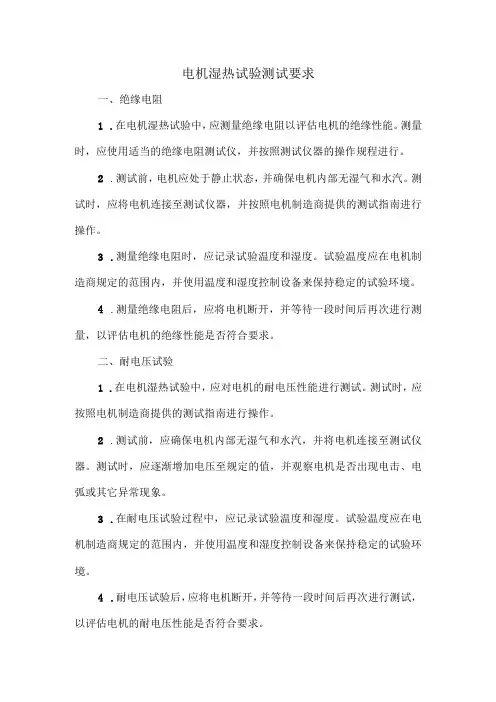 电机湿热试验测试要求

一、绝缘电阻

1．在电机湿热试验中，应测量绝缘电阻以评估电机的绝缘性能。测量时，应使用适当的绝缘电阻测试仪，并按照测试仪器的操作规程进行。

2．测试前，电机应处于静止状态，并确保电机内部无湿气和水汽。测试时，应将电机连接至测试仪器，并按照电机制造商提供的测试指南进行操作。

3．测量绝缘电阻时，应记录试验温度和湿度。试验温度应在电机制造商规定的范围内，并使用温度和湿度控制设备来保持稳定的试验环境。

4．测量绝缘电阻后，应将电机断开，并等待一段时间后再次进行测量，以评估电机的绝缘性能是否符合要求。

二、耐电压试验

1．在电机湿热试验中，应对电机的耐电压性能进行测试。测试时，应按照电机制造商提供的测试指南进行操作。

2．测试前，应确保电机内部无湿气和水汽，并将电机连接至测试仪器。测试时，应逐渐增加电压至规定的值，并观察电机是否出现电击、电弧或其它异常现象。

3．在耐电压试验过程中，应记录试验温度和湿度。试验温度应在电机制造商规定的范围内，并使用温度和湿度控制设备来保持稳定的试验环境。

4．耐电压试验后，应将电机断开，并等待一段时间后再次进行测试，以评估电机的耐电压性能是否符合要求。